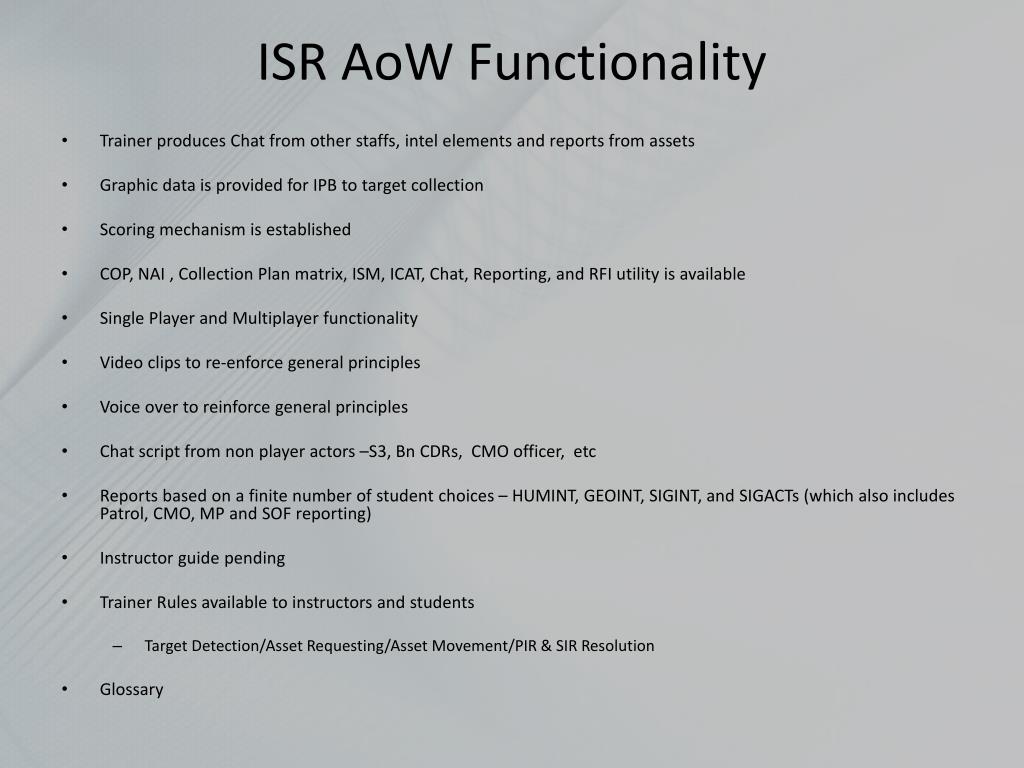 ISR AoW Functionality

• Trainer produces Chat from other staffs, intel elements and reports from assets

• Graphic data is provided for IPB to target collection

• Scoring mechanism is established

• COP, NAI , Collection Plan matrix, ISM, ICAT, Chat, Reporting, and RFI utility is available

• Single Player and Multiplayer functionality

• Video clips to re-enforce general principles

• Voice over to reinforce general principles

• Chat script from non player actors –S3, Bn CDRs, CMO officer, etc

• Reports based on a finite number of student choices – HUMINT, GEOINT, SIGINT, and SIGACTs (which also includes Patrol, CMO, MP and SOF reporting)

• Instructor guide pending

• Trainer Rules available to instructors and students

– Target Detection/Asset Requesting/Asset Movement/PIR & SIR Resolution

• Glossary